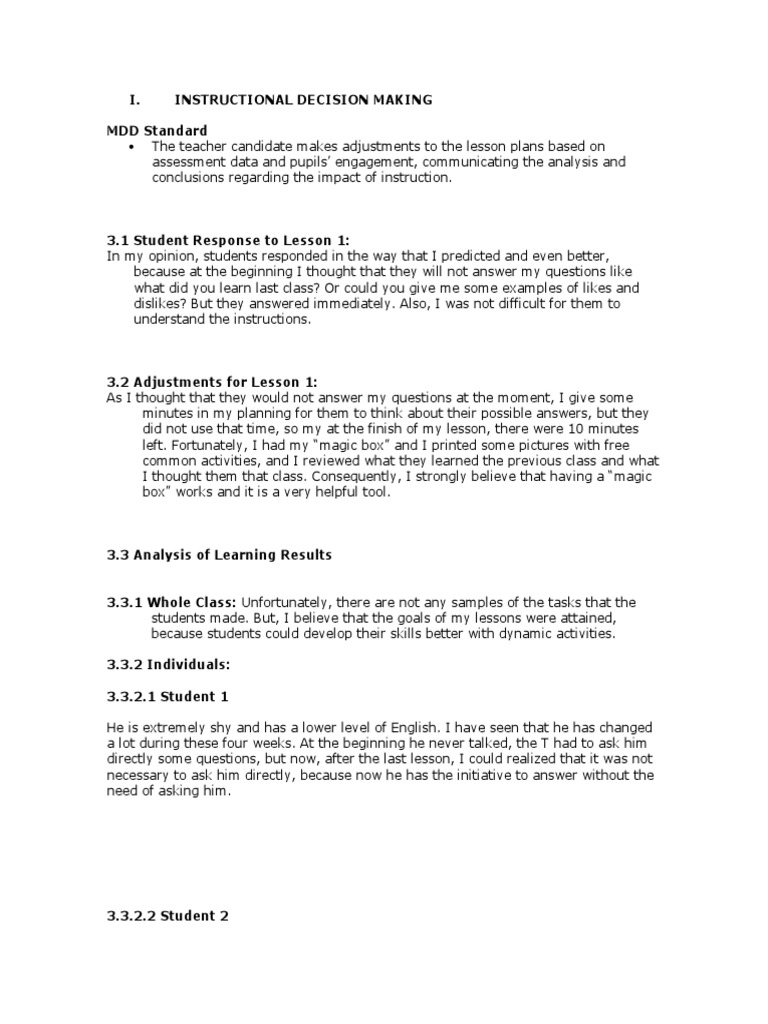 I. INSTRUCTIONAL DECISION MAKING

MDD Standard

• The teacher candidate makes adjustments to the lesson plans based on assessment data and pupils' engagement, communicating the analysis and conclusions regarding the impact of instruction.

3.1 Student Response to Lesson 1:

In my opinion, students responded in the way that I predicted and even better, because at the beginning I thought that they will not answer my questions like what did you learn last class? Or could you give me some examples of likes and dislikes? But they answered immediately. Also, I was not difficult for them to understand the instructions.

3.2 Adjustments for Lesson 1:

As I thought that they would not answer my questions at the moment, I give some minutes in my planning for them to think about their possible answers, but they did not use that time, so my at the finish of my lesson, there were 10 minutes left. Fortunately, I had my "magic box" and I printed some pictures with free common activities, and I reviewed what they learned the previous class and what I thought them that class. Consequently, I strongly believe that having a "magic box" works and it is a very helpful tool.

3.3 Analysis of Learning Results

3.3.1 Whole Class: Unfortunately, there are not any samples of the tasks that the students made. But, I believe that the goals of my lessons were attained, because students could develop their skills better with dynamic activities.

3.3.2 Individuals:

3.3.2.1 Student 1

He is extremely shy and has a lower level of English. I have seen that he has changed a lot during these four weeks. At the beginning he never talked, the T had to ask him directly some questions, but now, after the last lesson, I could realized that it was not necessary to ask him directly, because now he has the initiative to answer without the need of asking him.

3.3.2.2 Student 2